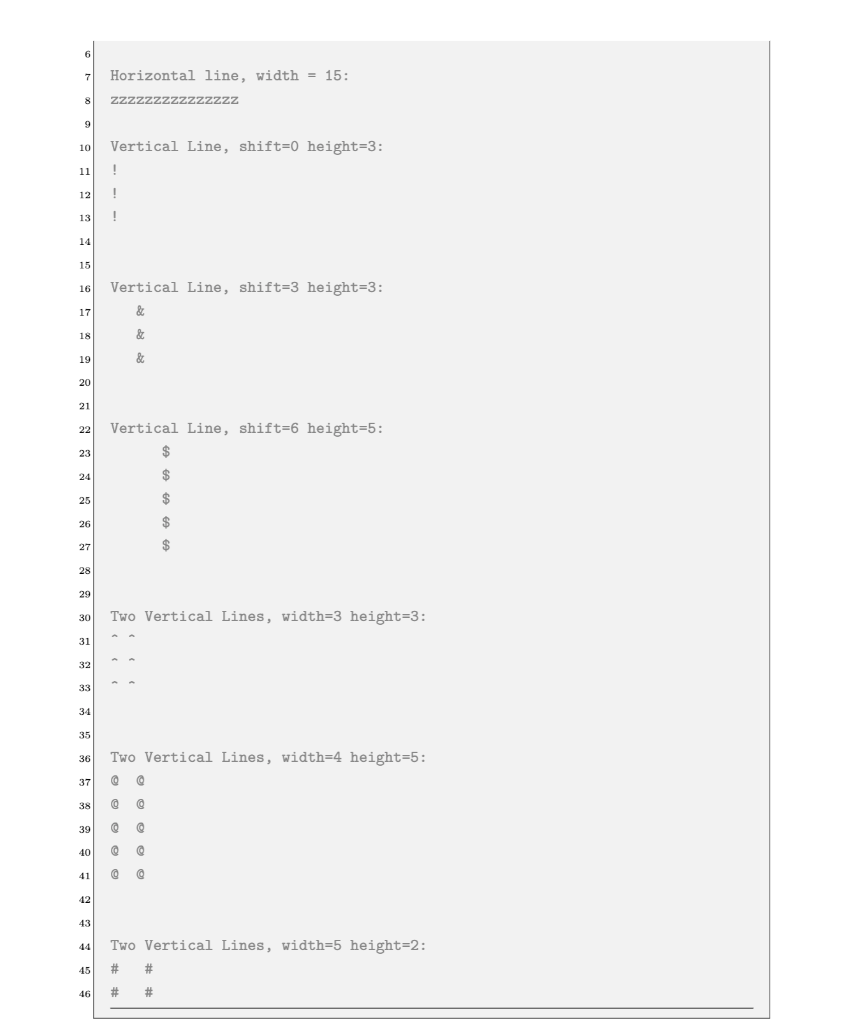 6
7 Horizontal line, width = 15:
8 zzzzzzzzzzzzzzz
9
10 Vertical Line, shift=0 height=3:
11 !
12 !
13 !
14
15
16 Vertical Line, shift=3 height=3:
17    &
18    &
19    &
20
21
22 Vertical Line, shift=6 height=5:
23       $
24       $
25       $
26       $
27       $
28
29
30 Two Vertical Lines, width=3 height=3:
31 ^ ^
32 ^ ^
33 ^ ^
34
35
36 Two Vertical Lines, width=4 height=5:
37 @  @
38 @  @
39 @  @
40 @  @
41 @  @
42
43
44 Two Vertical Lines, width=5 height=2:
45 #   #
46 #   #